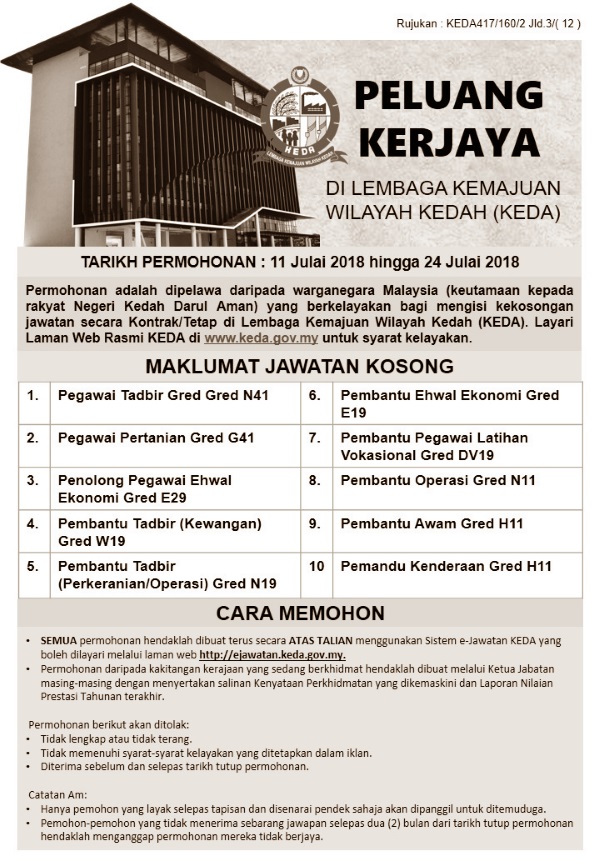 Rujukan : KEDA417/160/2 Jld.3/( 12 )

KEDA
LEMBAGA KEMAJUAN WILAYAH KEDAH

PELUANG KERJAYA

DI LEMBAGA KEMAJUAN WILAYAH KEDAH (KEDA)

TARIKH PERMOHONAN : 11 Julai 2018 hingga 24 Julai 2018

Permohonan adalah dipelawa daripada warganegara Malaysia (keutamaan kepada rakyat Negeri Kedah Darul Aman) yang berkelayakan bagi mengisi kekosongan jawatan secara Kontrak/Tetap di Lembaga Kemajuan Wilayah Kedah (KEDA). Layari Laman Web Rasmi KEDA di www.keda.gov.my untuk syarat kelayakan.

MAKLUMAT JAWATAN KOSONG

| 1. | Pegawai Tadbir Gred Gred N41 | 6. | Pembantu Ehwal Ekonomi Gred E19 |
|---|---|---|---|
| 2. | Pegawai Pertanian Gred G41 | 7. | Pembantu Pegawai Latihan Vokasional Gred DV19 |
| 3. | Penolong Pegawai Ehwal Ekonomi Gred E29 | 8. | Pembantu Operasi Gred N11 |
| 4. | Pembantu Tadbir (Kewangan) Gred W19 | 9. | Pembantu Awam Gred H11 |
| 5. | Pembantu Tadbir (Perkeranian/Operasi) Gred N19 | 10 | Pemandu Kenderaan Gred H11 |

CARA MEMOHON

• SEMUA permohonan hendaklah dibuat terus secara ATAS TALIAN menggunakan Sistem e-Jawatan KEDA yang boleh dilayari melalui laman web http://ejawatan.keda.gov.my.
• Permohonan daripada kakitangan kerajaan yang sedang berkhidmat hendaklah dibuat melalui Ketua Jabatan masing-masing dengan menyertakan salinan Kenyataan Perkhidmatan yang dikemaskini dan Laporan Nilaian Prestasi Tahunan terakhir.

Permohonan berikut akan ditolak:
• Tidak lengkap atau tidak terang.
• Tidak memenuhi syarat-syarat kelayakan yang ditetapkan dalam iklan.
• Diterima sebelum dan selepas tarikh tutup permohonan.

Catatan Am:
• Hanya pemohon yang layak selepas tapisan dan disenarai pendek sahaja akan dipanggil untuk ditemuduga.
• Pemohon-pemohon yang tidak menerima sebarang jawapan selepas dua (2) bulan dari tarikh tutup permohonan hendaklah menganggap permohonan mereka tidak berjaya.